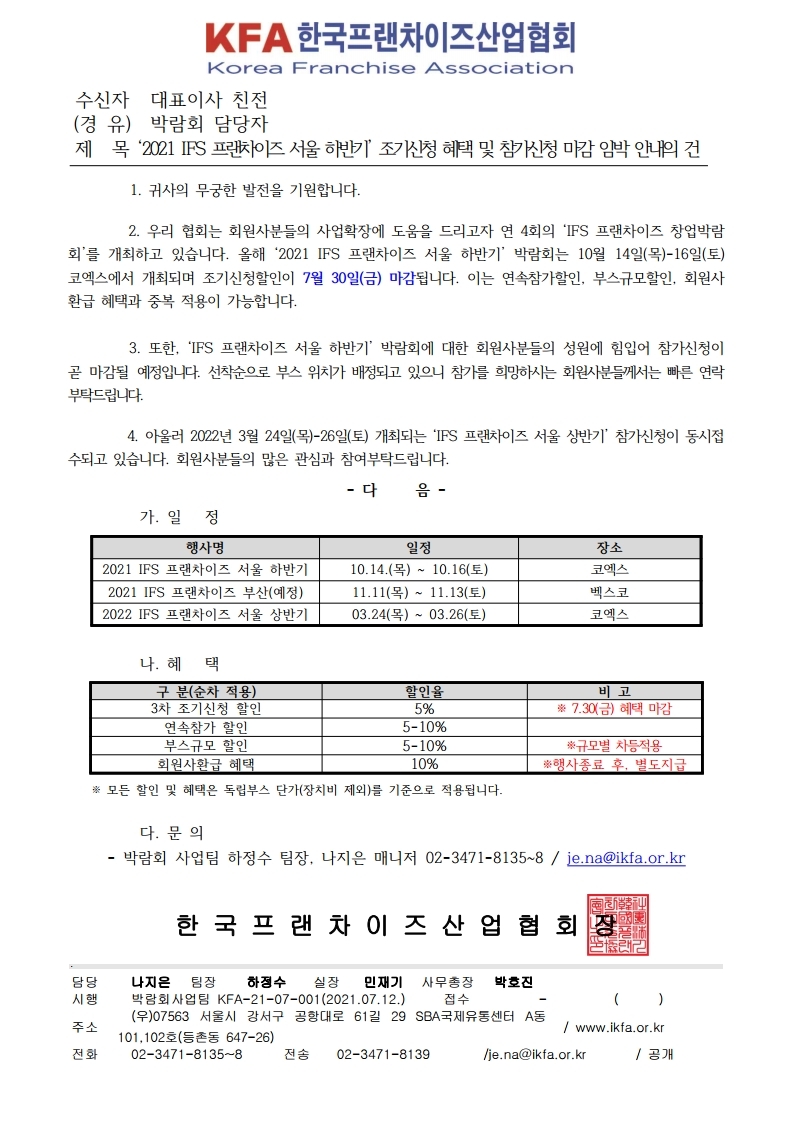 KFA 한국프랜차이즈산업협회
Korea Franchise Association

수신자 대표이사 친전
(경 유) 박람회 담당자
제 목 '2021 IFS 프랜차이즈 서울 하반기' 조기신청 혜택 및 참가신청 마감 임박 안내의 건

1. 귀사의 무궁한 발전을 기원합니다.

2. 우리 협회는 회원사분들의 사업확장에 도움을 드리고자 연 4회의 'IFS 프랜차이즈 창업박람회'를 개최하고 있습니다. 올해 '2021 IFS 프랜차이즈 서울 하반기' 박람회는 10월 14일(목)-16일(토) 코엑스에서 개최되며 조기신청할인이 7월 30일(금) 마감됩니다. 이는 연속참가할인, 부스규모할인, 회원사 환급 혜택과 중복 적용이 가능합니다.

3. 또한, 'IFS 프랜차이즈 서울 하반기' 박람회에 대한 회원사분들의 성원에 힘입어 참가신청이 곧 마감될 예정입니다. 선착순으로 부스 위치가 배정되고 있으니 참가를 희망하시는 회원사분들께서는 빠른 연락 부탁드립니다.

4. 아울러 2022년 3월 24일(목)-26일(토) 개최되는 'IFS 프랜차이즈 서울 상반기' 참가신청이 동시접수되고 있습니다. 회원사분들의 많은 관심과 참여부탁드립니다.

- 다 음 -

가. 일 정

| 행사명 | 일정 | 장소 |
|---|---|---|
| 2021 IFS 프랜차이즈 서울 하반기 | 10.14.(목) ~ 10.16(토) | 코엑스 |
| 2021 IFS 프랜차이즈 부산(예정) | 11.11(목) ~ 11.13(토) | 벡스코 |
| 2022 IFS 프랜차이즈 서울 상반기 | 03.24(목) ~ 03.26(토) | 코엑스 |

나. 혜 택

| 구 분(순차 적용) | 할인율 | 비 고 |
|---|---|---|
| 3차 조기신청 할인 | 5% | ※ 7.30(금) 혜택 마감 |
| 연속참가 할인 | 5-10% | |
| 부스규모 할인 | 5-10% | ※규모별 차등적용 |
| 회원사환급 혜택 | 10% | ※행사종료 후, 별도지급 |

※ 모든 할인 및 혜택은 독립부스 단가(장치비 제외)를 기준으로 적용됩니다.

다. 문 의
- 박람회 사업팀 하정수 팀장, 나지은 매니저 02-3471-8135~8 / je.na@ikfa.or.kr

한 국 프 랜 차 이 즈 산 업 협 회 장

담당 나지은 팀장 하정수 실장 민재기 사무총장 박호진
시행 박람회사업팀 KFA-21-07-001(2021.07.12.) 접수 - ( )
주소 (우)07563 서울시 강서구 공항대로 61길 29 SBA국제유통센터 A동 101,102호(등촌동 647-26) / www.ikfa.or.kr
전화 02-3471-8135~8 전송 02-3471-8139 /je.na@ikfa.or.kr / 공개